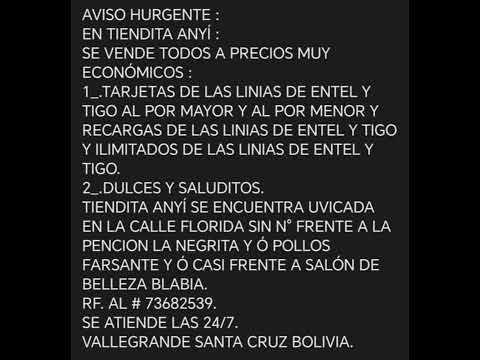 AVISO HURGENTE :
EN TIENDITA ANYÍ :
SE VENDE TODOS A PRECIOS MUY ECONÓMICOS :
1_.TARJETAS DE LAS LINIAS DE ENTEL Y TIGO AL POR MAYOR Y AL POR MENOR Y RECARGAS DE LAS LINIAS DE ENTEL Y TIGO Y ILIMITADOS DE LAS LINIAS DE ENTEL Y TIGO.
2_.DULCES Y SALUDITOS.
TIENDITA ANYÍ SE ENCUENTRA UVICADA EN LA CALLE FLORIDA SIN N° FRENTE A LA PENCION LA NEGRITA Y Ó POLLOS FARSANTE Y Ó CASI FRENTE A SALÓN DE BELLEZA BLABIA.
RF. AL # 73682539.
SE ATIENDE LAS 24/7.
VALLEGRANDE SANTA CRUZ BOLIVIA.